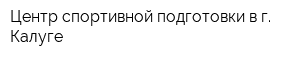 Центр спортивной подготовки в г. Калуге